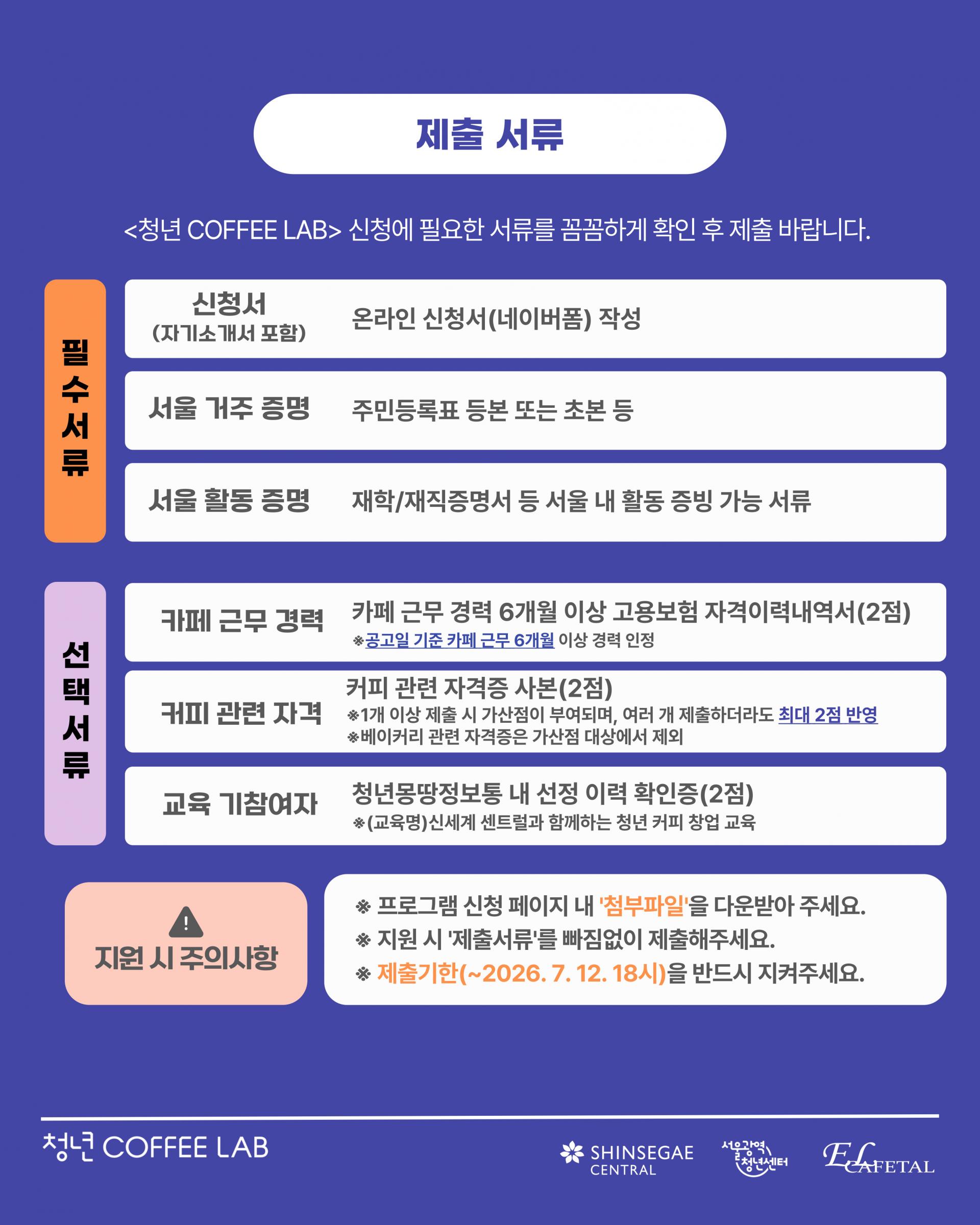 제출 서류

<청년 COFFEE LAB> 신청에 필요한 서류를 꼼꼼하게 확인 후 제출 바랍니다.

필수서류

신청서
(자기소개서 포함)
온라인 신청서(네이버폼) 작성

서울 거주 증명
주민등록표 등본 또는 초본 등

서울 활동 증명
재학/재직증명서 등 서울 내 활동 증빙 가능 서류

선택서류

카페 근무 경력
카페 근무 경력 6개월 이상 고용보험 자격이력내역서(2점)
※공고일 기준 카페 근무 6개월 이상 경력 인정

커피 관련 자격
커피 관련 자격증 사본(2점)
※1개 이상 제출 시 가산점이 부여되며, 여러 개 제출하더라도 최대 2점 반영
※베이커리 관련 자격증은 가산점 대상에서 제외

교육 기참여자
청년몽땅정보통 내 선정 이력 확인증(2점)
※(교육명)신세계 센트럴과 함께하는 청년 커피 창업 교육

지원 시 주의사항

※ 프로그램 신청 페이지 내 '첨부파일'을 다운받아 주세요.
※ 지원 시 '제출서류'를 빠짐없이 제출해주세요.
※ 제출기한(~2026. 7. 12. 18시)을 반드시 지켜주세요.

청년 COFFEE LAB
SHINSEGAE CENTRAL
서울광역 청년센터
EL CAFETAL